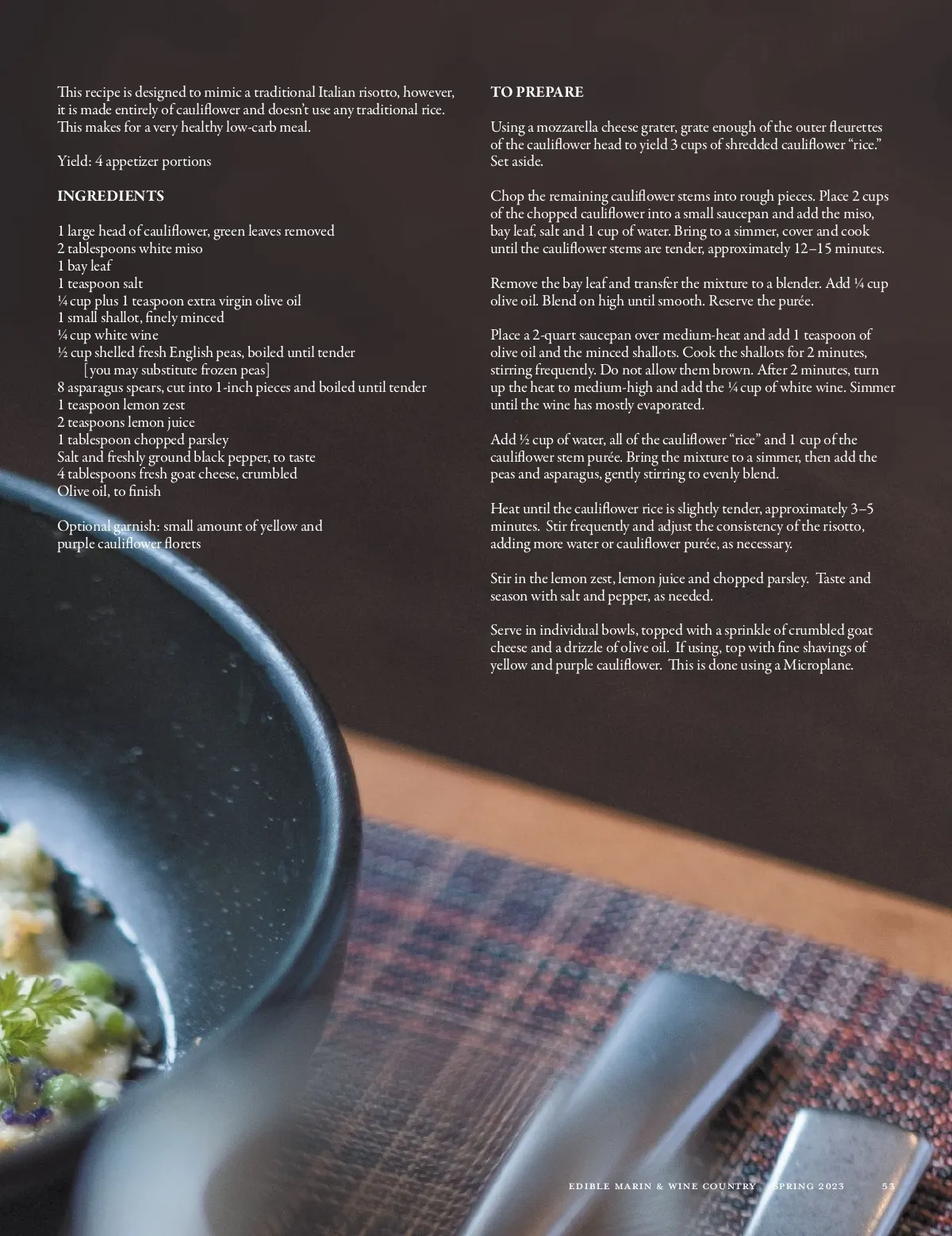 This recipe is designed to mimic a traditional Italian risotto, however, it is made entirely of cauliflower and doesn't use any traditional rice. This makes for a very healthy low-carb meal.

Yield: 4 appetizer portions

INGREDIENTS

1 large head of cauliflower, green leaves removed
2 tablespoons white miso
1 bay leaf
1 teaspoon salt
¼ cup plus 1 teaspoon extra virgin olive oil
1 small shallot, finely minced
¼ cup white wine
½ cup shelled fresh English peas, boiled until tender [you may substitute frozen peas]
8 asparagus spears, cut into 1-inch pieces and boiled until tender
1 teaspoon lemon zest
2 teaspoons lemon juice
1 tablespoon chopped parsley
Salt and freshly ground black pepper, to taste
4 tablespoons fresh goat cheese, crumbled
Olive oil, to finish

Optional garnish: small amount of yellow and purple cauliflower florets

TO PREPARE

Using a mozzarella cheese grater, grate enough of the outer fleurettes of the cauliflower head to yield 3 cups of shredded cauliflower "rice." Set aside.

Chop the remaining cauliflower stems into rough pieces. Place 2 cups of the chopped cauliflower into a small saucepan and add the miso, bay leaf, salt and 1 cup of water. Bring to a simmer, cover and cook until the cauliflower stems are tender, approximately 12–15 minutes.

Remove the bay leaf and transfer the mixture to a blender. Add ¼ cup olive oil. Blend on high until smooth. Reserve the purée.

Place a 2-quart saucepan over medium-heat and add 1 teaspoon of olive oil and the minced shallots. Cook the shallots for 2 minutes, stirring frequently. Do not allow them brown. After 2 minutes, turn up the heat to medium-high and add the ¼ cup of white wine. Simmer until the wine has mostly evaporated.

Add ½ cup of water, all of the cauliflower "rice" and 1 cup of the cauliflower stem purée. Bring the mixture to a simmer, then add the peas and asparagus, gently stirring to evenly blend.

Heat until the cauliflower rice is slightly tender, approximately 3–5 minutes. Stir frequently and adjust the consistency of the risotto, adding more water or cauliflower purée, as necessary.

Stir in the lemon zest, lemon juice and chopped parsley. Taste and season with salt and pepper, as needed.

Serve in individual bowls, topped with a sprinkle of crumbled goat cheese and a drizzle of olive oil. If using, top with fine shavings of yellow and purple cauliflower. This is done using a Microplane.

EDIBLE MARIN & WINE COUNTRY SPRING 2023 53